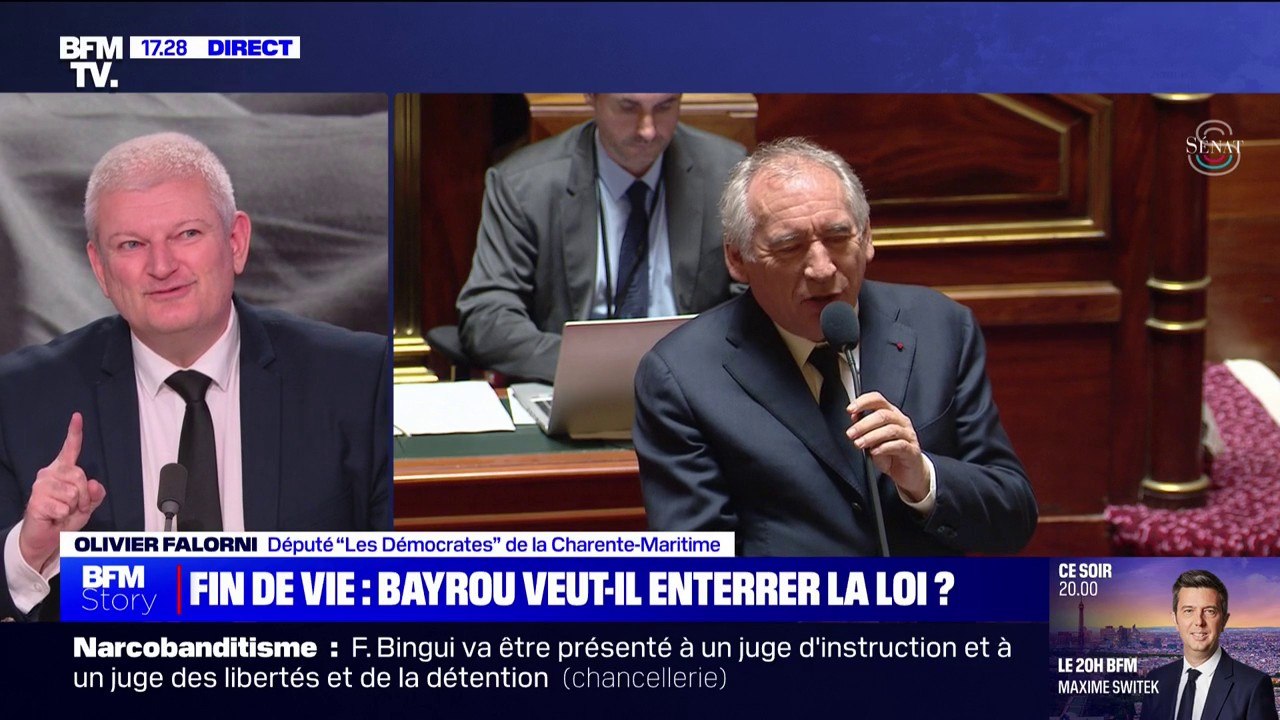 BFM TV. 17.28 DIRECT

SENAT

OLIVIER FALORNI Député "Les Démocrates" de la Charente-Maritime

BFM Story FIN DE VIE : BAYROU VEUT-IL ENTERRER LA LOI ?

Narcobanditisme : F. Bingui va être présenté à un juge d'instruction et à un juge des libertés et de la détention (chancellerie)

CE SOIR 20.00 LE 20H BFM MAXIME SWITEK